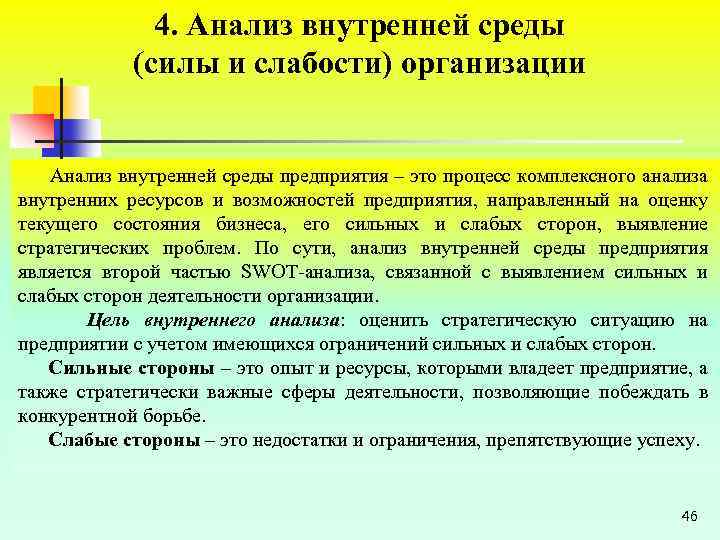 4. Анализ внутренней среды (силы и слабости) организации

Анализ внутренней среды предприятия – это процесс комплексного анализа внутренних ресурсов и возможностей предприятия, направленный на оценку текущего состояния бизнеса, его сильных и слабых сторон, выявление стратегических проблем. По сути, анализ внутренней среды предприятия является второй частью SWOT-анализа, связанной с выявлением сильных и слабых сторон деятельности организации.

Цель внутреннего анализа: оценить стратегическую ситуацию на предприятии с учетом имеющихся ограничений сильных и слабых сторон.

Сильные стороны – это опыт и ресурсы, которыми владеет предприятие, а также стратегически важные сферы деятельности, позволяющие побеждать в конкурентной борьбе.

Слабые стороны – это недостатки и ограничения, препятствующие успеху.

46